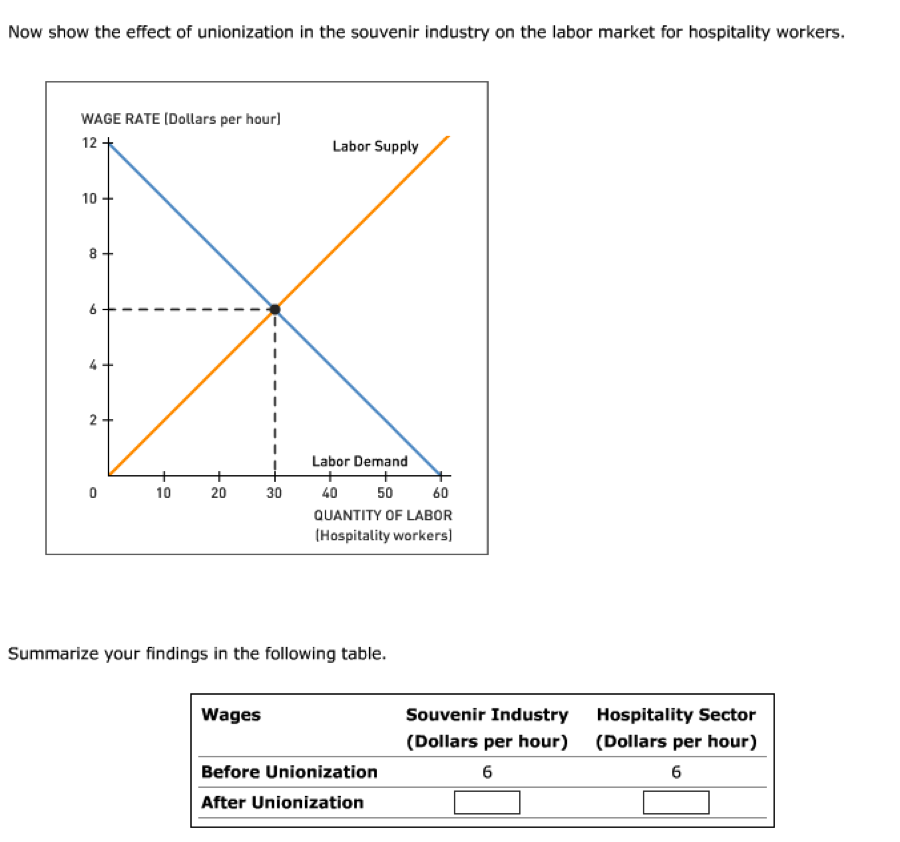 Now show the effect of unionization in the souvenir industry on the labor market for hospitality workers.

WAGE RATE (Dollars per hour)
12
10
8
6
4
2
0
Labor Supply
Labor Demand
10 20 30 40 50 60
QUANTITY OF LABOR
(Hospitality workers)

Summarize your findings in the following table.

| Wages | Souvenir Industry (Dollars per hour) | Hospitality Sector (Dollars per hour) |
|---|---|---|
| Before Unionization | 6 | 6 |
| After Unionization | | |